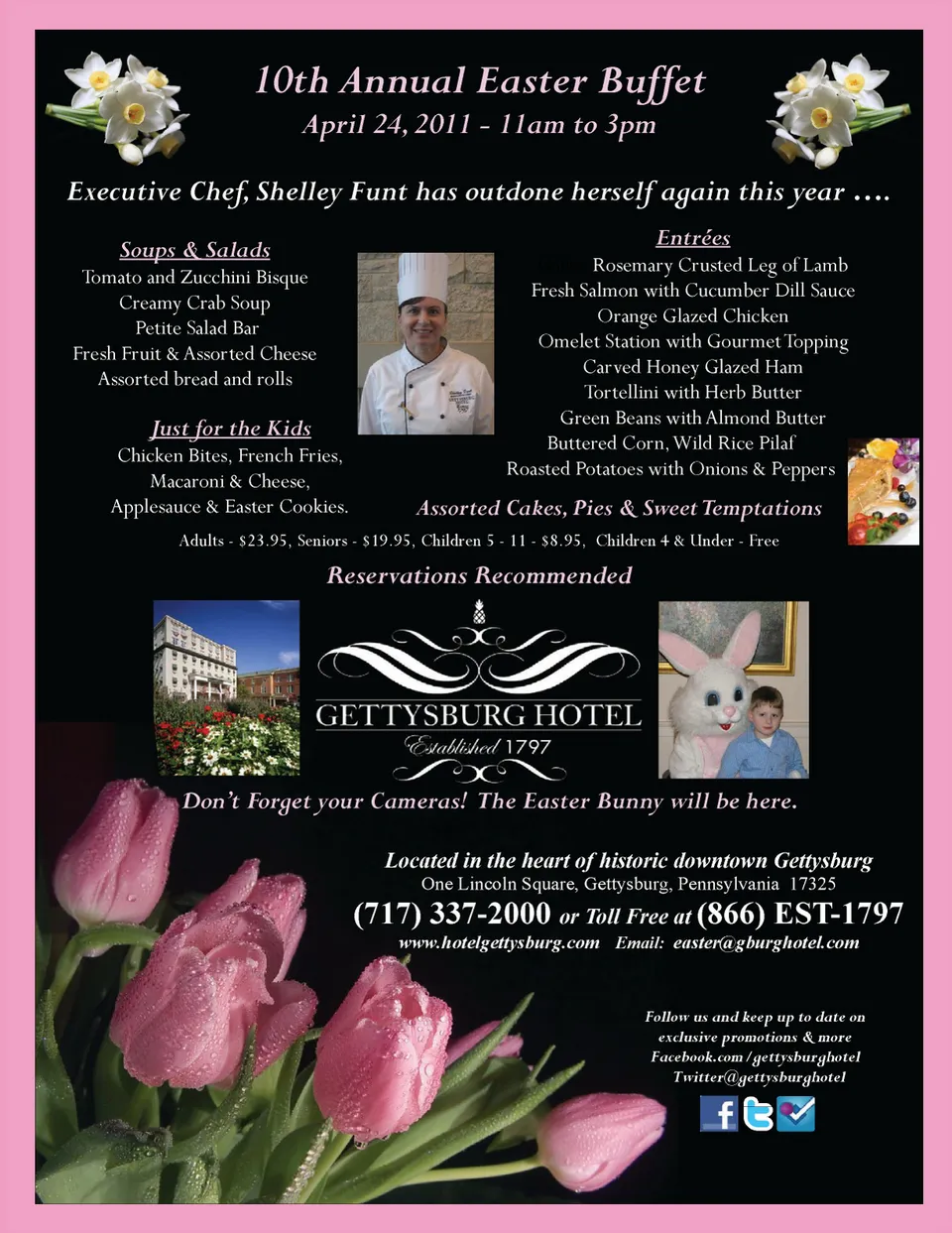 10th Annual Easter Buffet
April 24, 2011 - 11am to 3pm

Executive Chef, Shelley Funt has outdone herself again this year ....

Soups & Salads
Tomato and Zucchini Bisque
Creamy Crab Soup
Petite Salad Bar
Fresh Fruit & Assorted Cheese
Assorted bread and rolls

Just for the Kids
Chicken Bites, French Fries,
Macaroni & Cheese,
Applesauce & Easter Cookies.

Entrées
Rosemary Crusted Leg of Lamb
Fresh Salmon with Cucumber Dill Sauce
Orange Glazed Chicken
Omelet Station with Gourmet Topping
Carved Honey Glazed Ham
Tortellini with Herb Butter
Green Beans with Almond Butter
Buttered Corn, Wild Rice Pilaf
Roasted Potatoes with Onions & Peppers

Assorted Cakes, Pies & Sweet Temptations

Adults - $23.95, Seniors - $19.95, Children 5 - 11 - $8.95, Children 4 & Under - Free

Reservations Recommended

GETTYSBURG HOTEL
Established 1797

Don't Forget your Cameras! The Easter Bunny will be here.

Located in the heart of historic downtown Gettysburg
One Lincoln Square, Gettysburg, Pennsylvania 17325
(717) 337-2000 or Toll Free at (866) EST-1797
www.hotelgettysburg.com Email: easter@gburghotel.com

Follow us and keep up to date on exclusive promotions & more
Facebook.com/gettysburghotel
Twitter@gettysburghotel